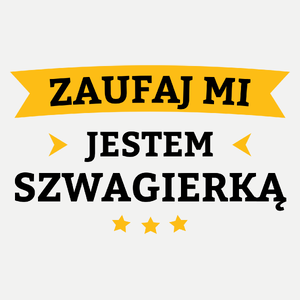 ZAUFAJ MI

JESTEM
SZWAGIERKĄ